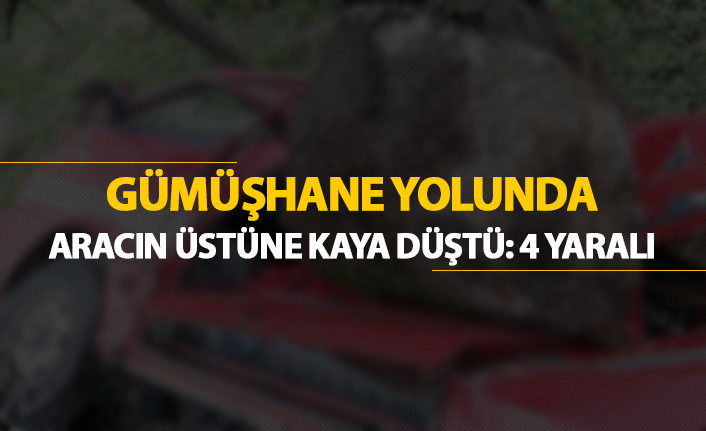 GÜMÜŞHANE YOLUNDA
ARACIN ÜSTÜNE KAYA DÜŞTÜ: 4 YARALI